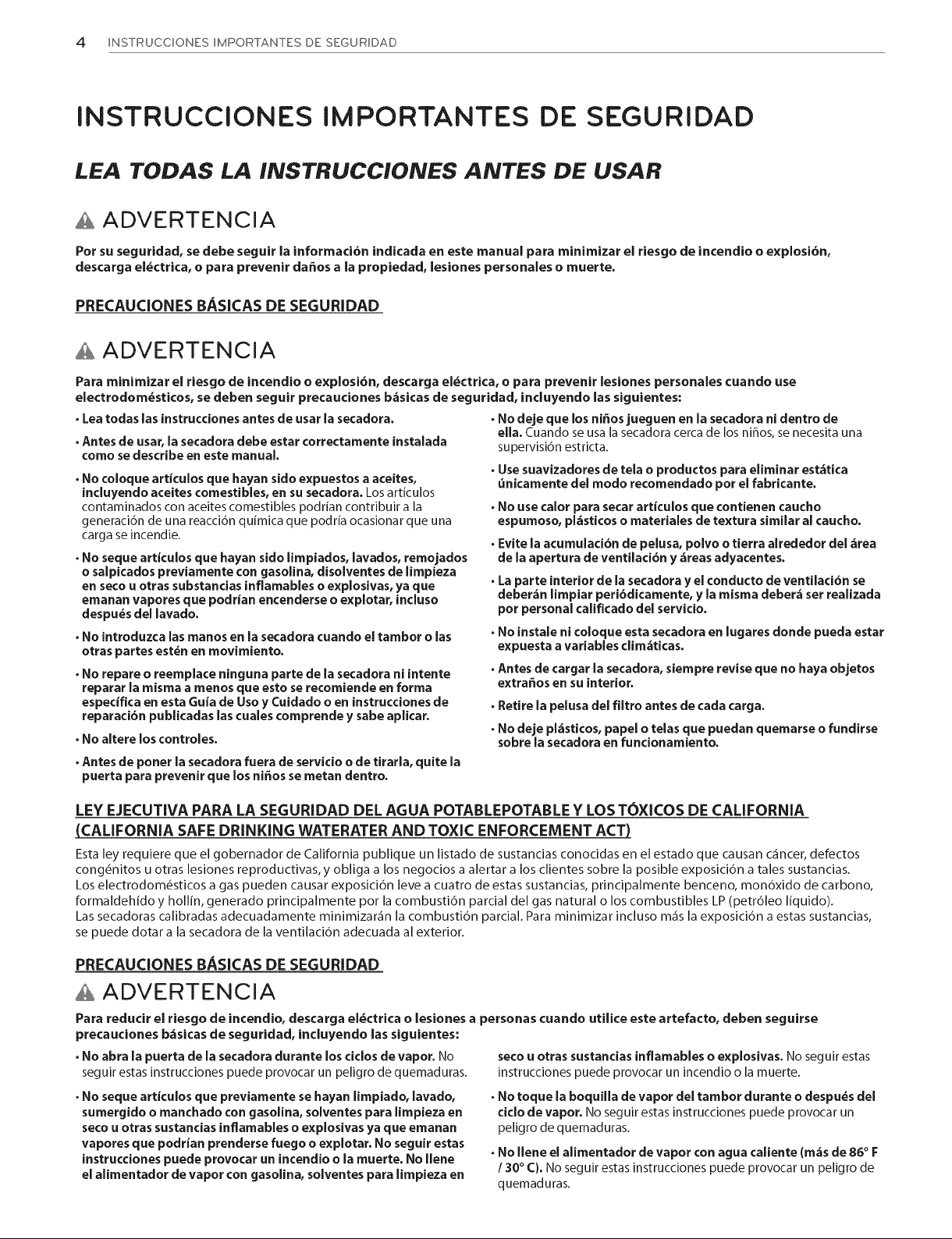 4 INSTRUCCIONES IMPORTANTES DE SEGURIDAD

INSTRUCCIONES IMPORTANTES DE SEGURIDAD

LEA TODAS LA INSTRUCCIONES ANTES DE USAR

ADVERTENCIA

Por su seguridad, se debe seguir la información indicada en este manual para minimizar el riesgo de incendio o explosión, descarga eléctrica, o para prevenir daños a la propiedad, lesiones personales o muerte.

PRECAUCIONES BÁSICAS DE SEGURIDAD

ADVERTENCIA

Para minimizar el riesgo de incendio o explosión, descarga eléctrica, o para prevenir lesiones personales cuando use electrodomésticos, se deben seguir precauciones básicas de seguridad, incluyendo las siguientes:

• Lea todas las instrucciones antes de usar la secadora.

• Antes de usar, la secadora debe estar correctamente instalada como se describe en este manual.

• No coloque artículos que hayan sido expuestos a aceites, incluyendo aceites comestibles, en su secadora. Los artículos contaminados con aceites comestibles podrían contribuir a la generación de una reacción química que podría ocasionar que una carga se incendie.

• No seque artículos que hayan sido limpiados, lavados, remojados o salpicados previamente con gasolina, disolventes de limpieza en seco u otras substancias inflamables o explosivas, ya que emanan vapores que podrían encenderse o explotar, incluso después del lavado.

• No introduzca las manos en la secadora cuando el tambor o las otras partes estén en movimiento.

• No repare o reemplace ninguna parte de la secadora ni intente reparar la misma a menos que esto se recomiende en forma específica en esta Guía de Uso y Cuidado o en instrucciones de reparación publicadas las cuales comprende y sabe aplicar.

• No altere los controles.

• Antes de poner la secadora fuera de servicio o de tirarla, quite la puerta para prevenir que los niños se metan dentro.

• No deje que los niños jueguen en la secadora ni dentro de ella. Cuando se usa la secadora cerca de los niños, se necesita una supervisión estricta.

• Use suavizadores de tela o productos para eliminar estática únicamente del modo recomendado por el fabricante.

• No use calor para secar artículos que contienen caucho espumoso, plásticos o materiales de textura similar al caucho.

• Evite la acumulación de pelusa, polvo o tierra alrededor del área de la apertura de ventilación y áreas adyacentes.

• La parte interior de la secadora y el conducto de ventilación se deberán limpiar periódicamente, y la misma deberá ser realizada por personal calificado del servicio.

• No instale ni coloque esta secadora en lugares donde pueda estar expuesta a variables climáticas.

• Antes de cargar la secadora, siempre revise que no haya objetos extraños en su interior.

• Retire la pelusa del filtro antes de cada carga.

• No deje plásticos, papel o telas que puedan quemarse o fundirse sobre la secadora en funcionamiento.

LEY EJECUTIVA PARA LA SEGURIDAD DEL AGUA POTABLEPOTABLE Y LOS TÓXICOS DE CALIFORNIA (CALIFORNIA SAFE DRINKING WATERATER AND TOXIC ENFORCEMENT ACT)

Esta ley requiere que el gobernador de California publique un listado de sustancias conocidas en el estado que causan cáncer, defectos congénitos u otras lesiones reproductivas, y obliga a los negocios a alertar a los clientes sobre la posible exposición a tales sustancias.
Los electrodomésticos a gas pueden causar exposición leve a cuatro de estas sustancias, principalmente benceno, monóxido de carbono, formaldehído y hollín, generado principalmente por la combustión parcial del gas natural o los combustibles LP (petróleo líquido).
Las secadoras calibradas adecuadamente minimizarán la combustión parcial. Para minimizar incluso más la exposición a estas sustancias, se puede dotar a la secadora de la ventilación adecuada al exterior.

PRECAUCIONES BÁSICAS DE SEGURIDAD

ADVERTENCIA

Para reducir el riesgo de incendio, descarga eléctrica o lesiones a personas cuando utilice este artefacto, deben seguirse precauciones básicas de seguridad, incluyendo las siguientes:

• No abra la puerta de la secadora durante los ciclos de vapor. No seguir estas instrucciones puede provocar un peligro de quemaduras.

• No seque artículos que previamente se hayan limpiado, lavado, sumergido o manchado con gasolina, solventes para limpieza en seco u otras sustancias inflamables o explosivas ya que emanan vapores que podrían prenderse fuego o explotar. No seguir estas instrucciones puede provocar un incendio o la muerte. No llene el alimentador de vapor con gasolina, solventes para limpieza en seco u otras sustancias inflamables o explosivas. No seguir estas instrucciones puede provocar un incendio o la muerte.

• No toque la boquilla de vapor del tambor durante o después del ciclo de vapor. No seguir estas instrucciones puede provocar un peligro de quemaduras.

• No llene el alimentador de vapor con agua caliente (más de 86° F / 30° C). No seguir estas instrucciones puede provocar un peligro de quemaduras.